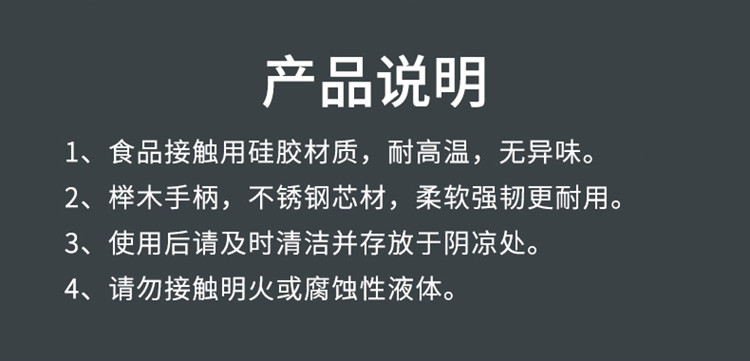 产品说明

1、食品接触用硅胶材质，耐高温，无异味。

2、榉木手柄，不锈钢芯材，柔软强韧更耐用。

3、使用后请及时清洁并存放于阴凉处。

4、请勿接触明火或腐蚀性液体。